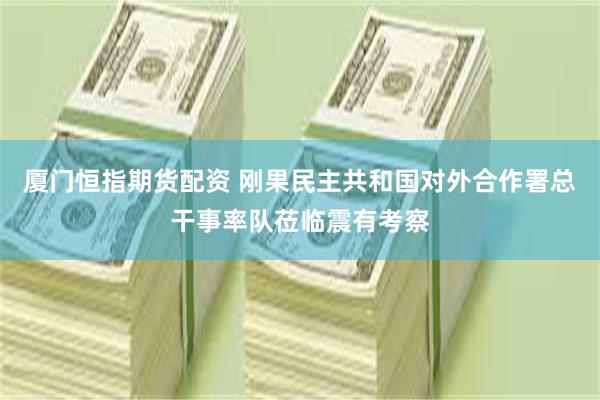 厦门恒指期货配资 刚果民主共和国对外合作署总干事率队莅临震有考察